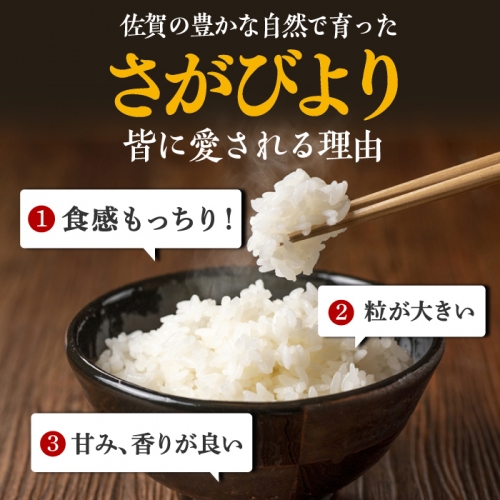 佐賀の豊かな自然で育った
さがびより
皆に愛される理由

1 食感もっちり！

2 粒が大きい

3 甘み、香りが良い